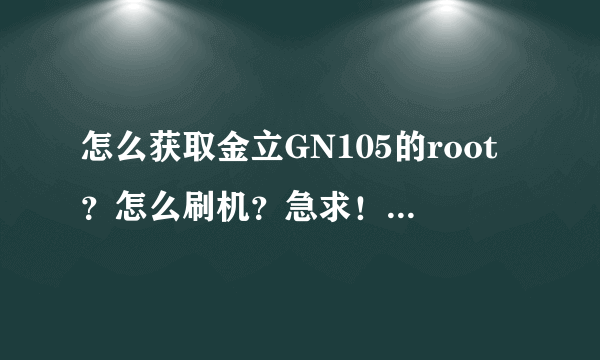 怎么获取金立GN105的root？怎么刷机？急求！...